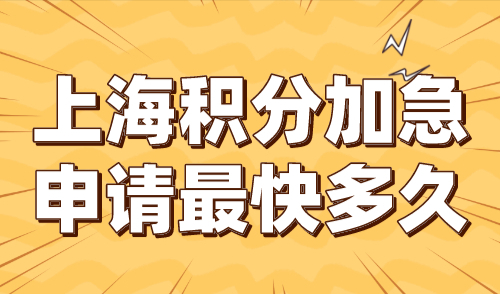 上海积分加急
申请最快多久